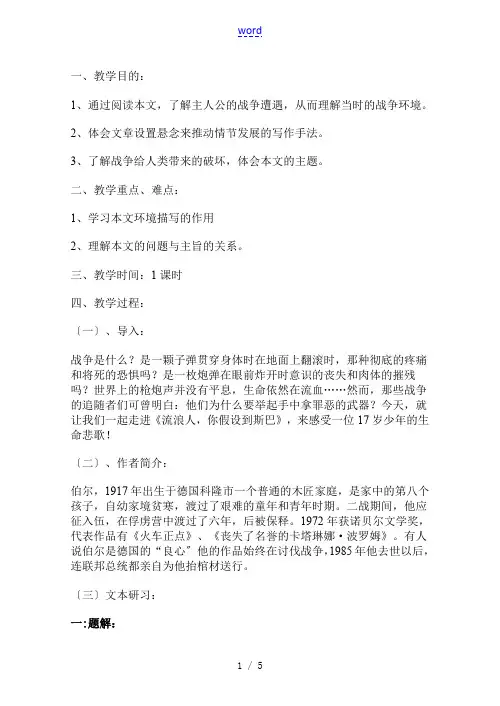 word

一、教学目的：

1、通过阅读本文，了解主人公的战争遭遇，从而理解当时的战争环境。

2、体会文章设置悬念来推动情节发展的写作手法。

3、了解战争给人类带来的破坏，体会本文的主题。

二、教学重点、难点：

1、学习本文环境描写的作用

2、理解本文的问题与主旨的关系。

三、教学时间：1课时

四、教学过程：

〔一〕、导入：

战争是什么？是一颗子弹贯穿身体时在地面上翻滚时，那种彻底的疼痛和将死的恐惧吗？是一枚炮弹在眼前炸开时意识的丧失和肉体的摧残吗？世界上的枪炮声并没有平息，生命依然在流血……然而，那些战争的追随者们可曾明白：他们为什么要举起手中拿罪恶的武器？今天，就让我们一起走进《流浪人，你假设到斯巴》，来感受一位17岁少年的生命悲歌！

〔二〕、作者简介：

伯尔，1917年出生于德国科隆市一个普通的木匠家庭，是家中的第八个孩子，自幼家境贫寒，渡过了艰难的童年和青年时期。二战期间，他应征入伍，在俘虏营中渡过了六年，后被保释。1972年获诺贝尔文学奖，代表作品有《火车正点》、《丧失了名誉的卡塔琳娜·波罗姆》。有人说伯尔是德国的“良心”他的作品始终在讨伐战争，1985年他去世以后，连联邦总统都亲自为他抬棺材送行。

〔三〕文本研习：

一:题解:

1 / 5